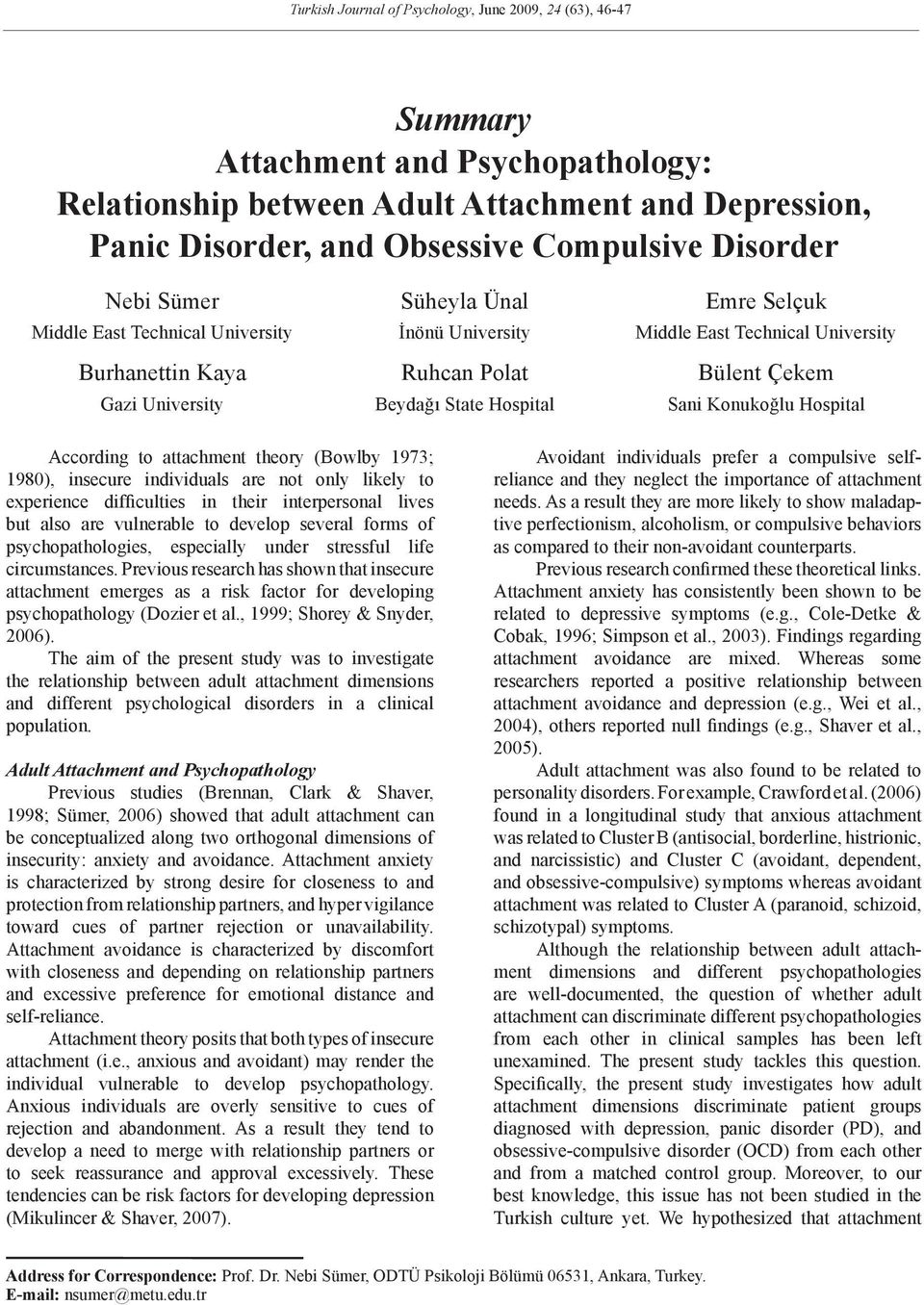 Turkish Journal of Psychology, June 2009, 24 (63), 46-47

Summary
Attachment and Psychopathology:
Relationship between Adult Attachment and Depression, Panic Disorder, and Obsessive Compulsive Disorder

Nebi Sümer
Middle East Technical University

Süheyla Ünal
İnönü University

Emre Selçuk
Middle East Technical University

Burhanettin Kaya
Gazi University

Ruhcan Polat
Beydağı State Hospital

Bülent Çekem
Sani Konukoğlu Hospital

According to attachment theory (Bowlby 1973; 1980), insecure individuals are not only likely to experience difficulties in their interpersonal lives but also are vulnerable to develop several forms of psychopathologies, especially under stressful life circumstances. Previous research has shown that insecure attachment emerges as a risk factor for developing psychopathology (Dozier et al., 1999; Shorey & Snyder, 2006).

The aim of the present study was to investigate the relationship between adult attachment dimensions and different psychological disorders in a clinical population.

Adult Attachment and Psychopathology

Previous studies (Brennan, Clark & Shaver, 1998; Sümer, 2006) showed that adult attachment can be conceptualized along two orthogonal dimensions of insecurity: anxiety and avoidance. Attachment anxiety is characterized by strong desire for closeness to and protection from relationship partners, and hyper vigilance toward cues of partner rejection or unavailability. Attachment avoidance is characterized by discomfort with closeness and depending on relationship partners and excessive preference for emotional distance and self-reliance.

Attachment theory posits that both types of insecure attachment (i.e., anxious and avoidant) may render the individual vulnerable to develop psychopathology. Anxious individuals are overly sensitive to cues of rejection and abandonment. As a result they tend to develop a need to merge with relationship partners or to seek reassurance and approval excessively. These tendencies can be risk factors for developing depression (Mikulincer & Shaver, 2007).

Avoidant individuals prefer a compulsive self-reliance and they neglect the importance of attachment needs. As a result they are more likely to show maladaptive perfectionism, alcoholism, or compulsive behaviors as compared to their non-avoidant counterparts.

Previous research confirmed these theoretical links. Attachment anxiety has consistently been shown to be related to depressive symptoms (e.g., Cole-Detke & Cobak, 1996; Simpson et al., 2003). Findings regarding attachment avoidance are mixed. Whereas some researchers reported a positive relationship between attachment avoidance and depression (e.g., Wei et al., 2004), others reported null findings (e.g., Shaver et al., 2005).

Adult attachment was also found to be related to personality disorders. For example, Crawford et al. (2006) found in a longitudinal study that anxious attachment was related to Cluster B (antisocial, borderline, histrionic, and narcissistic) and Cluster C (avoidant, dependent, and obsessive-compulsive) symptoms whereas avoidant attachment was related to Cluster A (paranoid, schizoid, schizotypal) symptoms.

Although the relationship between adult attachment dimensions and different psychopathologies are well-documented, the question of whether adult attachment can discriminate different psychopathologies from each other in clinical samples has been left unexamined. The present study tackles this question. Specifically, the present study investigates how adult attachment dimensions discriminate patient groups diagnosed with depression, panic disorder (PD), and obsessive-compulsive disorder (OCD) from each other and from a matched control group. Moreover, to our best knowledge, this issue has not been studied in the Turkish culture yet. We hypothesized that attachment

Address for Correspondence: Prof. Dr. Nebi Sümer, ODTÜ Psikoloji Bölümü 06531, Ankara, Turkey.
E-mail: nsumer@metu.edu.tr